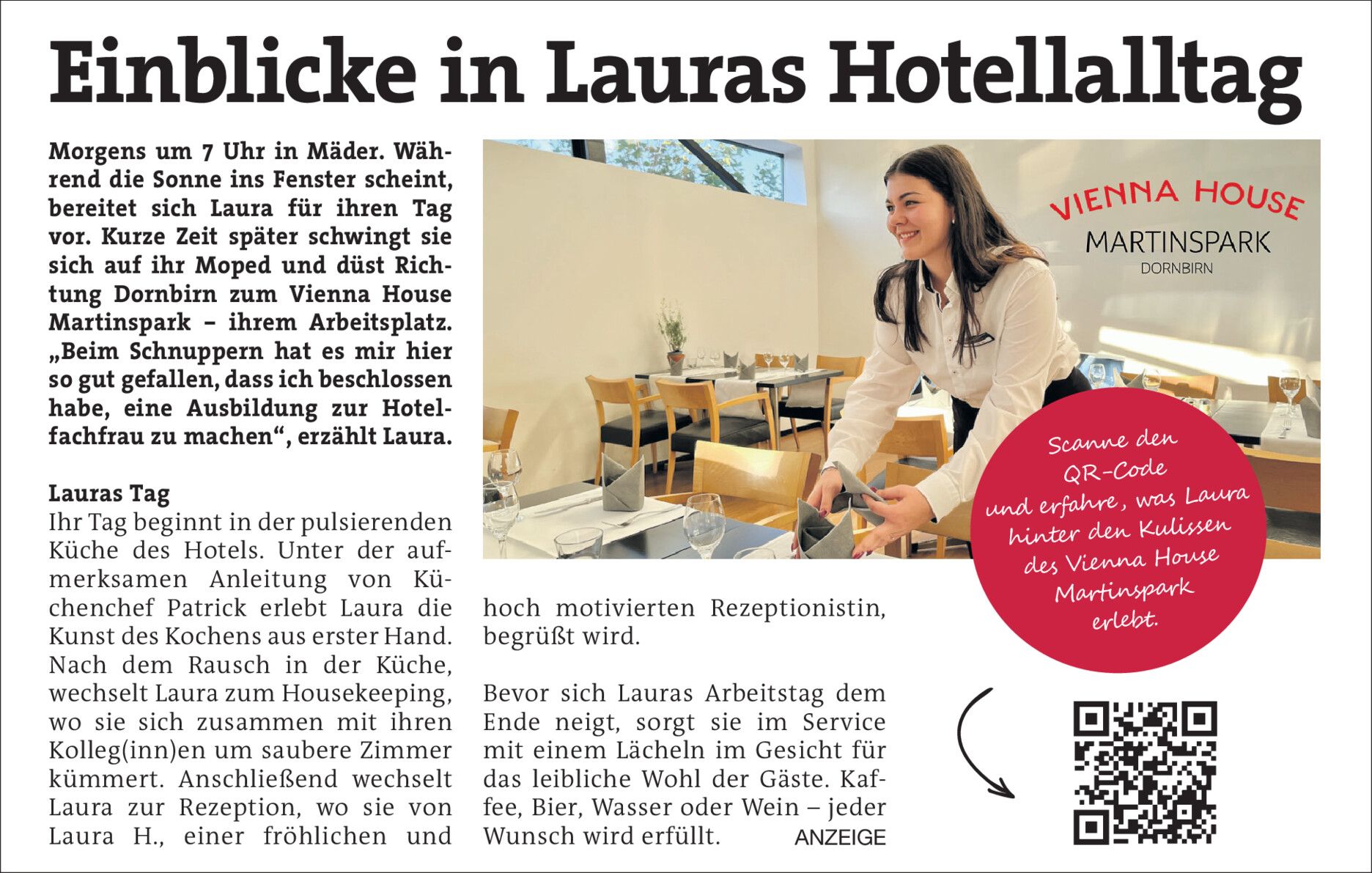 Einblicke in Lauras Hotellalltag

Morgens um 7 Uhr in Mäder. Während die Sonne ins Fenster scheint, bereitet sich Laura für ihren Tag vor. Kurze Zeit später schwingt sie sich auf ihr Moped und düst Richtung Dornbirn zum Vienna House Martinspark – ihrem Arbeitsplatz. „Beim Schnuppern hat es mir hier so gut gefallen, dass ich beschlossen habe, eine Ausbildung zur Hotelfachfrau zu machen“, erzählt Laura.

Lauras Tag
Ihr Tag beginnt in der pulsierenden Küche des Hotels. Unter der aufmerksamen Anleitung von Küchenchef Patrick erlebt Laura die Kunst des Kochens aus erster Hand. Nach dem Rausch in der Küche, wechselt Laura zum Housekeeping, wo sie sich zusammen mit ihren Kolleg(inn)en um saubere Zimmer kümmert. Anschließend wechselt Laura zur Rezeption, wo sie von Laura H., einer fröhlichen und hoch motivierten Rezeptionistin, begrüßt wird.

Bevor sich Lauras Arbeitstag dem Ende neigt, sorgt sie im Service mit einem Lächeln im Gesicht für das leibliche Wohl der Gäste. Kaffee, Bier, Wasser oder Wein – jeder Wunsch wird erfüllt.

ANZEIGE

VIENNA HOUSE
MARTINSPARK
DORNBIRN

Scanne den QR-Code und erfahre, was Laura hinter den Kulissen des Vienna House Martinspark erlebt.